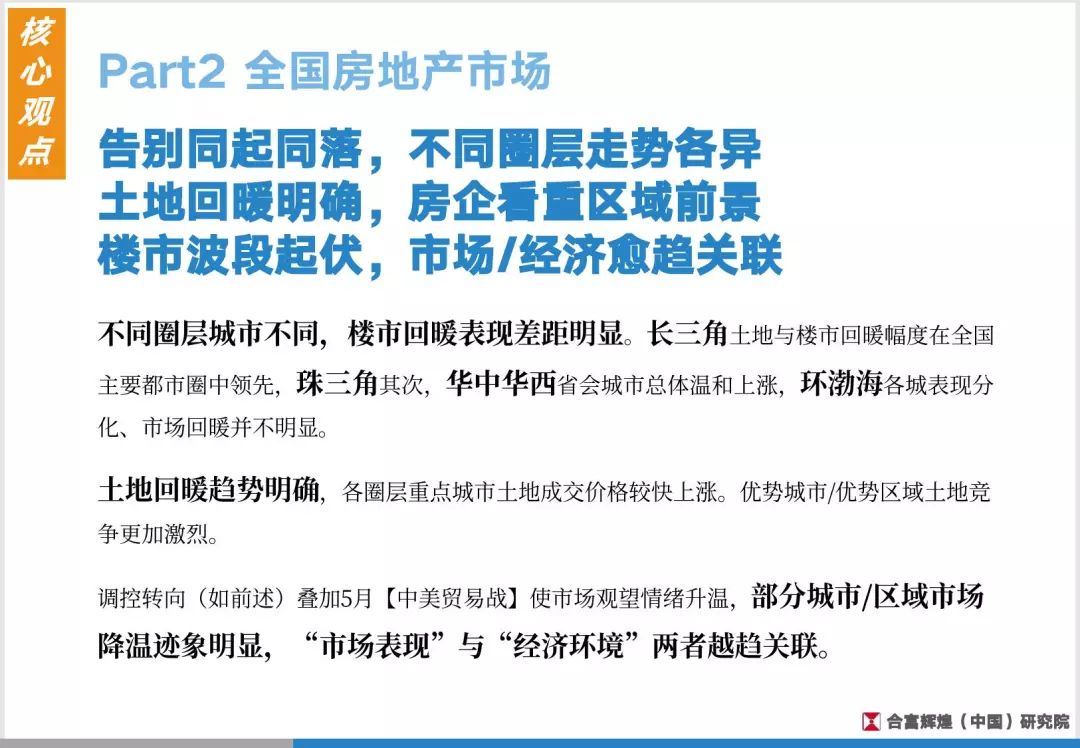 核心观点

Part2 全国房地产市场

告别同起同落，不同圈层走势各异
土地回暖明确，房企看重区域前景
楼市波段起伏，市场/经济愈趋关联

不同圈层城市不同，楼市回暖表现差距明显。长三角土地与楼市回暖幅度在全国主要都市圈中领先，珠三角其次，华中华西省会城市总体温和上涨，环渤海各城表现分化、市场回暖并不明显。

土地回暖趋势明确，各圈层重点城市土地成交价格较快上涨。优势城市/优势区域土地竞争更加激烈。

调控转向（如前述）叠加5月【中美贸易战】使市场观望情绪升温，部分城市/区域市场降温迹象明显，“市场表现”与“经济环境”两者越趋关联。

合富辉煌（中国）研究院